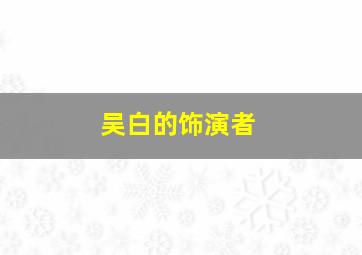 吴白的饰演者